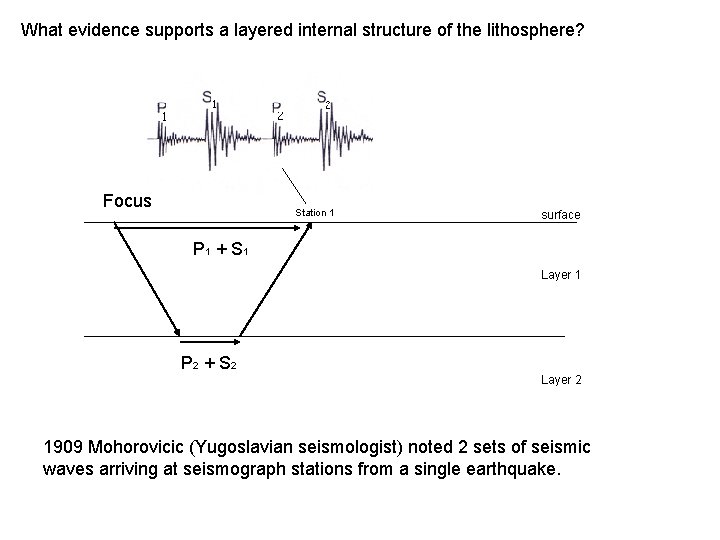 What evidence supports a layered internal structure of the lithosphere?

$P_1$ $S_1$ $P_2$ $S_2$

Focus

Station 1

surface

$P_1 + S_1$

Layer 1

$P_2 + S_2$

Layer 2

1909 Mohorovicic (Yugoslavian seismologist) noted 2 sets of seismic waves arriving at seismograph stations from a single earthquake.